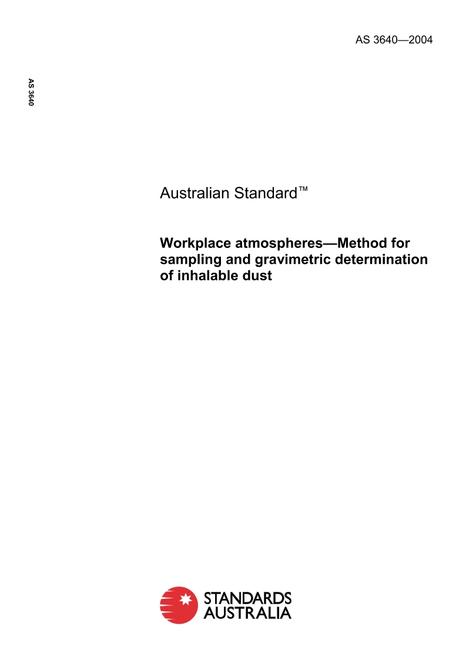 AS 3640—2004

AS 3640

Australian Standard™

Workplace atmospheres—Method for sampling and gravimetric determination of inhalable dust

STANDARDS
AUSTRALIA